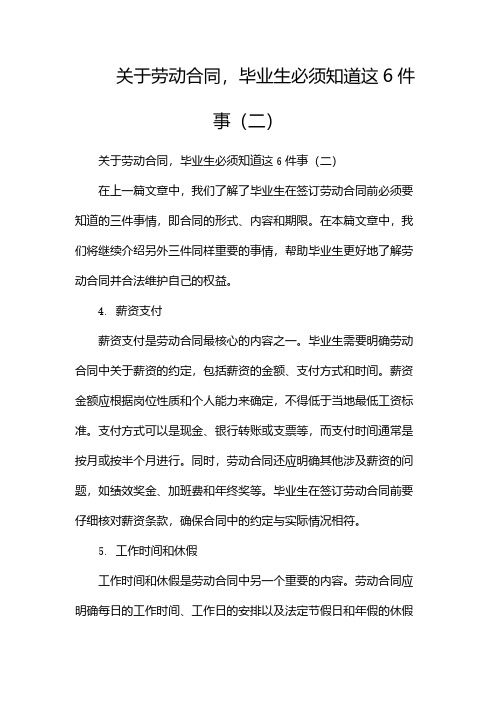 关于劳动合同，毕业生必须知道这 6 件事（二）

关于劳动合同，毕业生必须知道这 6 件事（二）

在上一篇文章中，我们了解了毕业生在签订劳动合同前必须要知道的三件事情，即合同的形式、内容和期限。在本篇文章中，我们将继续介绍另外三件同样重要的事情，帮助毕业生更好地了解劳动合同并合法维护自己的权益。

4. 薪资支付

薪资支付是劳动合同最核心的内容之一。毕业生需要明确劳动合同中关于薪资的约定，包括薪资的金额、支付方式和时间。薪资金额应根据岗位性质和个人能力来确定，不得低于当地最低工资标准。支付方式可以是现金、银行转账或支票等，而支付时间通常是按月或按半个月进行。同时，劳动合同还应明确其他涉及薪资的问题，如绩效奖金、加班费和年终奖等。毕业生在签订劳动合同前要仔细核对薪资条款，确保合同中的约定与实际情况相符。

5. 工作时间和休假

工作时间和休假是劳动合同中另一个重要的内容。劳动合同应明确每日的工作时间、工作日的安排以及法定节假日和年假的休假